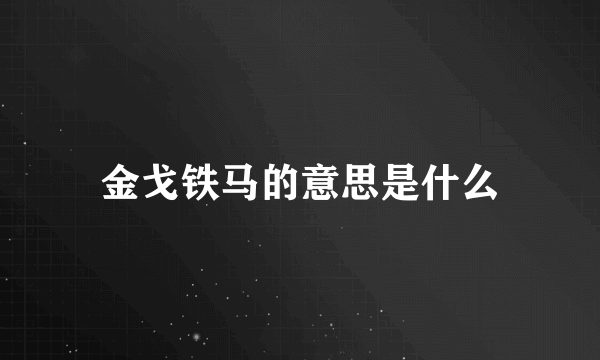 金戈铁马的意思是什么